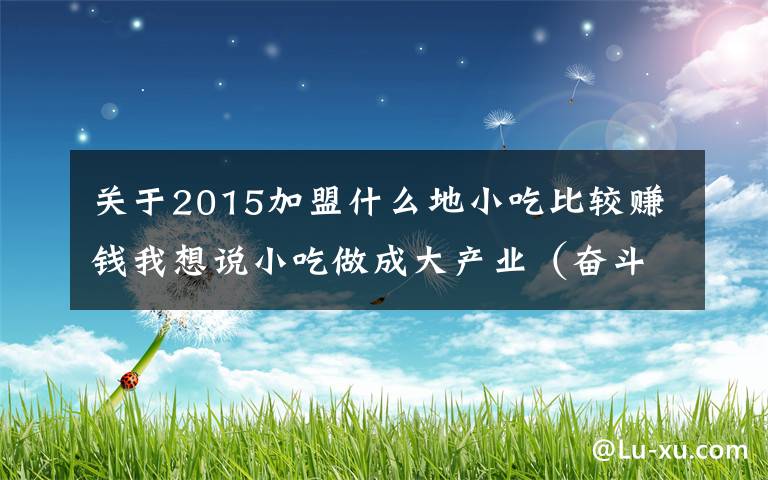 关于2015加盟什么地小吃比较赚钱我想说小吃做成大产业（奋斗

@Lu-xu.com